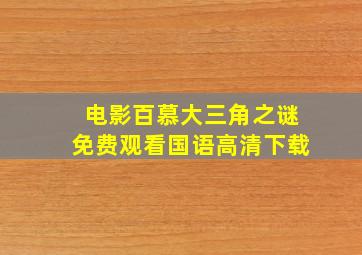 电影百慕大三角之谜
免费观看国语高清下载